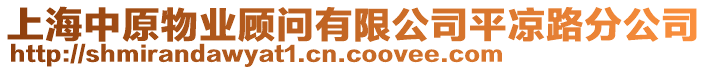 上海中原物业顾问有限公司平凉路分公司
http://shmirandawyat1.cn.coovee.com